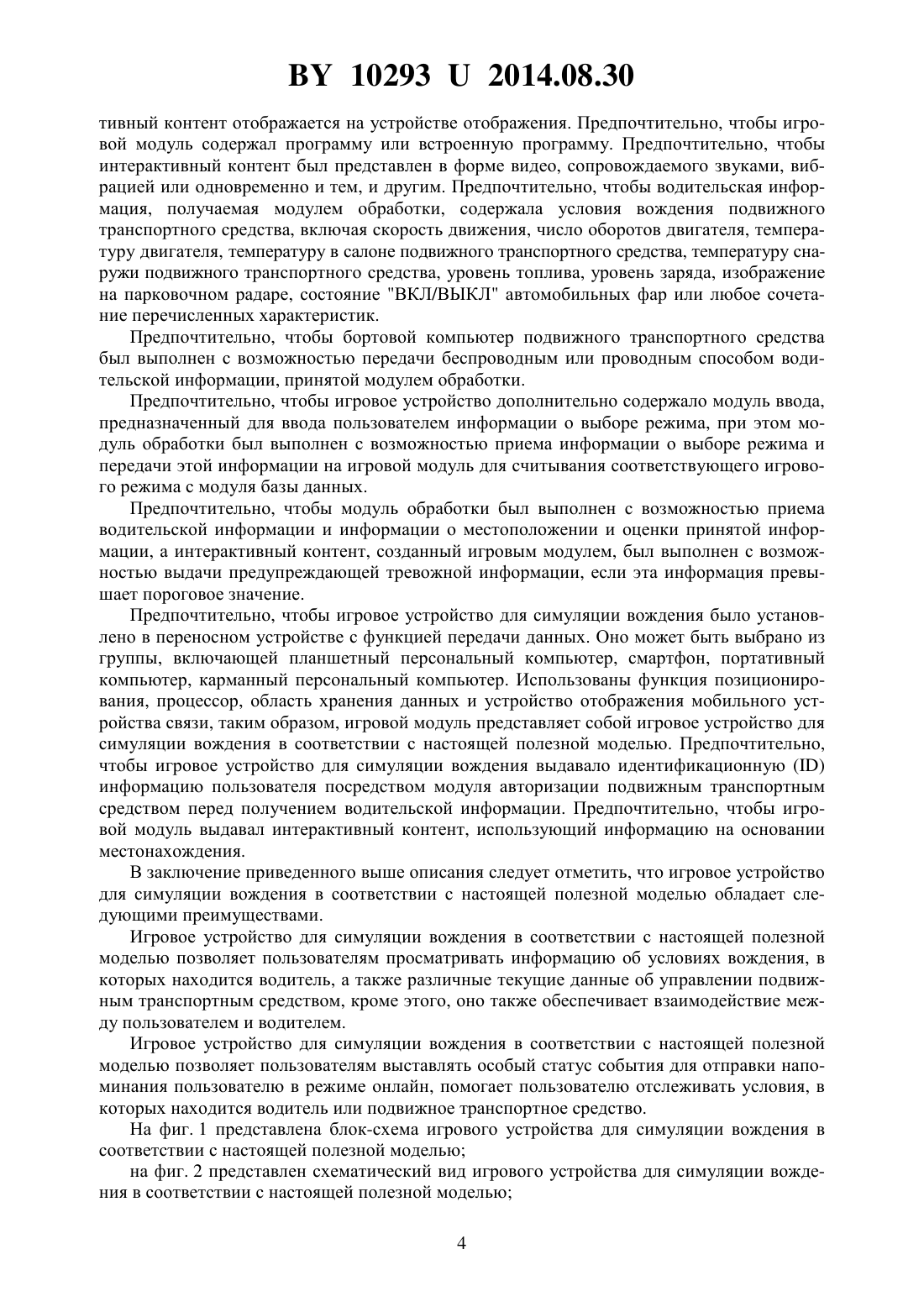 BY 10293 U 2014.08.30

тивный контент отображается на устройстве отображения. Предпочтительно, чтобы игровой модуль содержал программу или встроенную программу. Предпочтительно, чтобы интерактивный контент был представлен в форме видео, сопровождаемого звуками, вибрацией или одновременно и тем, и другим. Предпочтительно, чтобы водительская информация, получаемая модулем обработки, содержала условия вождения подвижного транспортного средства, включая скорость движения, число оборотов двигателя, температуру двигателя, температуру в салоне подвижного транспортного средства, температуру снаружи подвижного транспортного средства, уровень топлива, уровень заряда, изображение на парковочном радаре, состояние "ВКЛ/ВЫКЛ" автомобильных фар или любое сочетание перечисленных характеристик.

Предпочтительно, чтобы бортовой компьютер подвижного транспортного средства был выполнен с возможностью передачи беспроводным или проводным способом водительской информации, принятой модулем обработки.

Предпочтительно, чтобы игровое устройство дополнительно содержало модуль ввода, предназначенный для ввода пользователем информации о выборе режима, при этом модуль обработки был выполнен с возможностью приема информации о выборе режима и передачи этой информации на игровой модуль для считывания соответствующего игрового режима с модуля базы данных.

Предпочтительно, чтобы модуль обработки был выполнен с возможностью приема водительской информации и информации о местоположении и оценки принятой информации, а интерактивный контент, созданный игровым модулем, был выполнен с возможностью выдачи предупреждающей тревожной информации, если эта информация превышает пороговое значение.

Предпочтительно, чтобы игровое устройство для симуляции вождения было установлено в переносном устройстве с функцией передачи данных. Оно может быть выбрано из группы, включающей планшетный персональный компьютер, смартфон, портативный компьютер, карманный персональный компьютер. Использованы функция позиционирования, процессор, область хранения данных и устройство отображения мобильного устройства связи, таким образом, игровой модуль представляет собой игровое устройство для симуляции вождения в соответствии с настоящей полезной моделью. Предпочтительно, чтобы игровое устройство для симуляции вождения выдавало идентификационную (ID) информацию пользователя посредством модуля авторизации подвижным транспортным средством перед получением водительской информации. Предпочтительно, чтобы игровой модуль выдавал интерактивный контент, использующий информацию на основании местонахождения.

В заключение приведенного выше описания следует отметить, что игровое устройство для симуляции вождения в соответствии с настоящей полезной моделью обладает следующими преимуществами.

Игровое устройство для симуляции вождения в соответствии с настоящей полезной моделью позволяет пользователям просматривать информацию об условиях вождения, в которых находится водитель, а также различные текущие данные об управлении подвижным транспортным средством, кроме этого, оно также обеспечивает взаимодействие между пользователем и водителем.

Игровое устройство для симуляции вождения в соответствии с настоящей полезной моделью позволяет пользователям выставлять особый статус события для отправки напоминания пользователю в режиме онлайн, помогает пользователю отслеживать условия, в которых находится водитель или подвижное транспортное средство.

На фиг. 1 представлена блок-схема игрового устройства для симуляции вождения в соответствии с настоящей полезной моделью;

на фиг. 2 представлен схематический вид игрового устройства для симуляции вождения в соответствии с настоящей полезной моделью;

4